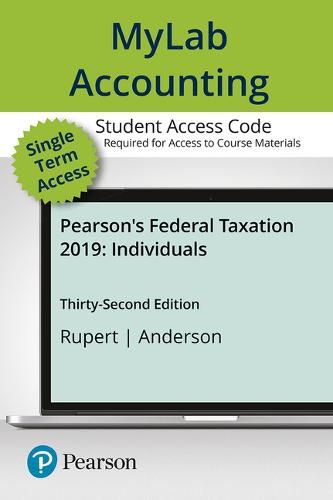 MyLab Accounting

Student Access Code
Required for Access to Course Materials

Single Term Access

Pearson's Federal Taxation 2019: Individuals

Thirty-Second Edition

Rupert | Anderson

Pearson